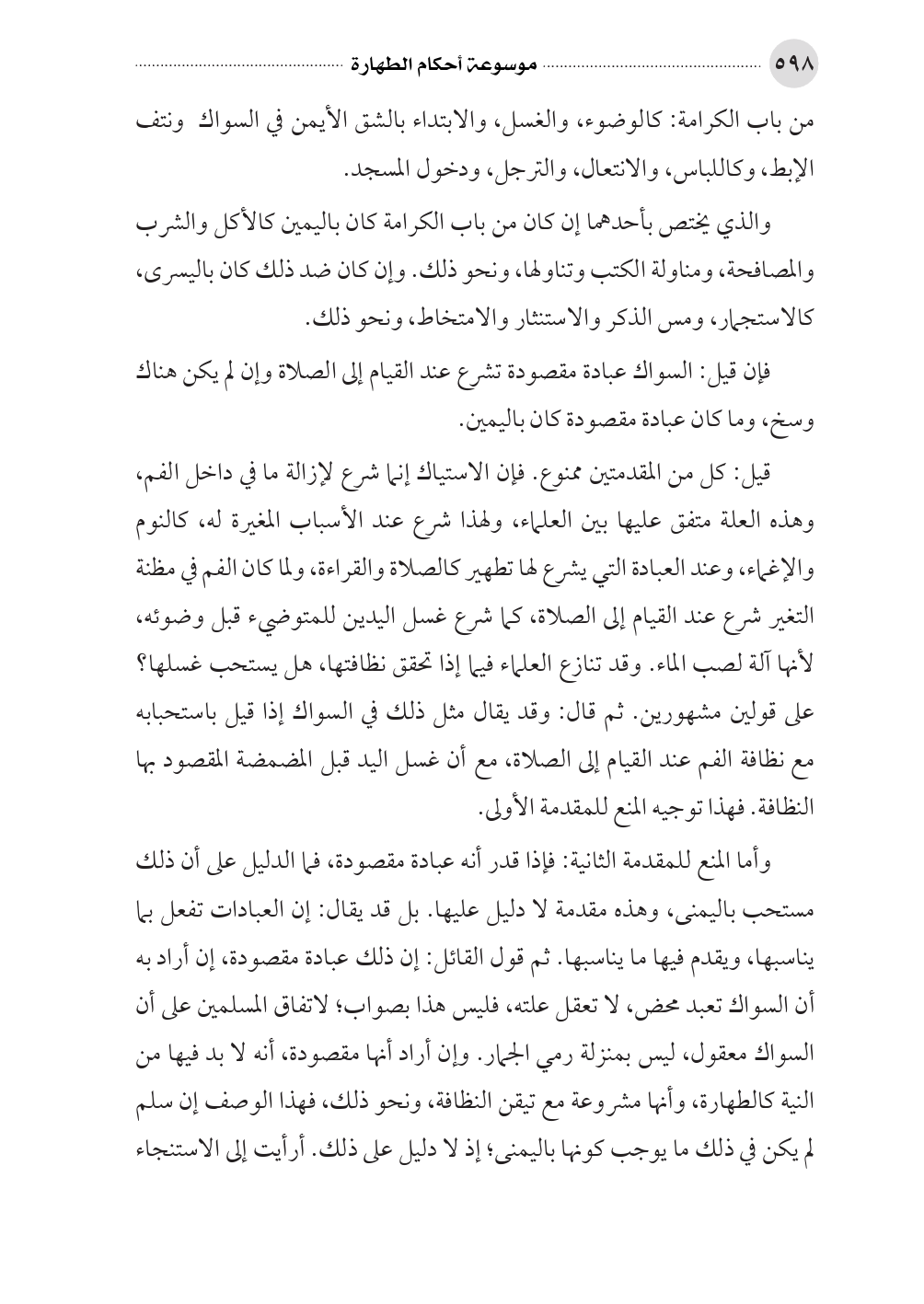 ٥٩٨ موسوعة أحكام الطهارة

من باب الكرامة: كالوضوء، والغسل، والابتداء بالشق الأيمن في السواك ونتف الإبط، وكاللباس، والانتعال، والترجل، ودخول المسجد.

والذي يختص بأحدهما إن كان من باب الكرامة كان باليمين كالأكل والشرب والمصافحة، ومناولة الكتب وتناولها، ونحو ذلك. وإن كان ضد ذلك كان باليسرى، كالاستجمار، ومس الذكر والاستنثار والامتخاط، ونحو ذلك.

فإن قيل: السواك عبادة مقصودة تشرع عند القيام إلى الصلاة وإن لم يكن هناك وسخ، وما كان عبادة مقصودة كان باليمين.

قيل: كل من المقدمتين ممنوع. فإن الاستياك إنما شرع لإزالة ما في داخل الفم، وهذه العلة متفق عليها بين العلماء، ولهذا شرع عند الأسباب المغيرة له، كالنوم والإغماء، وعند العبادة التي يشرع لها تطهير كالصلاة والقراءة، ولما كان الفم في مظنة التغير شرع عند القيام إلى الصلاة، كما شرع غسل اليدين للمتوضيء قبل وضوئه، لأنها آلة لصب الماء. وقد تنازع العلماء فيما إذا تحقق نظافتها، هل يستحب غسلها؟ على قولين مشهورين. ثم قال: وقد يقال مثل ذلك في السواك إذا قيل باستحبابه مع نظافة الفم عند القيام إلى الصلاة، مع أن غسل اليد قبل المضمضة المقصود بها النظافة. فهذا توجيه المنع للمقدمة الأولى.

وأما المنع للمقدمة الثانية: فإذا قدر أنه عبادة مقصودة، فما الدليل على أن ذلك مستحب باليمنى، وهذه مقدمة لا دليل عليها. بل قد يقال: إن العبادات تفعل بما يناسبها، ويقدم فيها ما يناسبها. ثم قول القائل: إن ذلك عبادة مقصودة، إن أراد به أن السواك تعبد محض، لا تعقل علته، فليس هذا بصواب؛ لاتفاق المسلمين على أن السواك معقول، ليس بمنزلة رمي الجمار. وإن أراد أنها مقصودة، أنه لا بد فيها من النية كالطهارة، وأنها مشروعة مع تيقن النظافة، ونحو ذلك، فهذا الوصف إن سلم لم يكن في ذلك ما يوجب كونها باليمنى؛ إذ لا دليل على ذلك. أرأيت إلى الاستنجاء